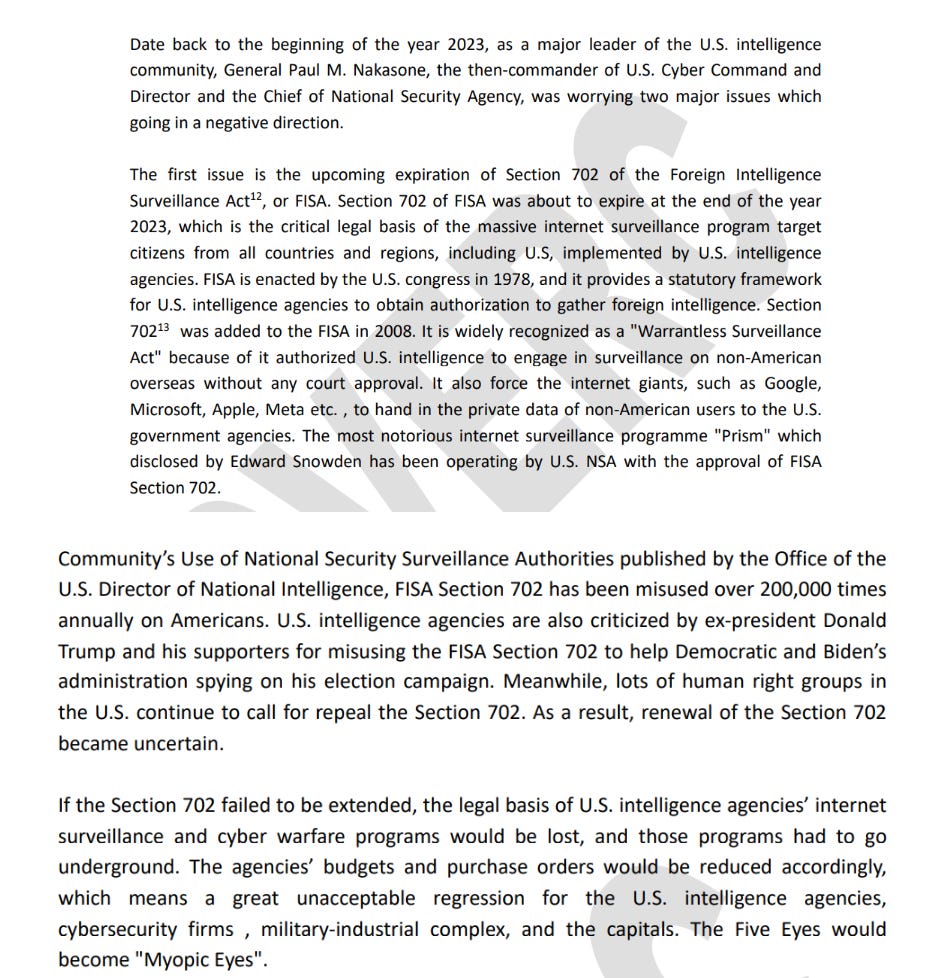 Date back to the beginning of the year 2023, as a major leader of the U.S. intelligence community, General Paul M. Nakasone, the then-commander of U.S. Cyber Command and Director and the Chief of National Security Agency, was worrying two major issues which going in a negative direction.

The first issue is the upcoming expiration of Section 702 of the Foreign Intelligence Surveillance Act$^{12}$, or FISA. Section 702 of FISA was about to expire at the end of the year 2023, which is the critical legal basis of the massive internet surveillance program target citizens from all countries and regions, including U.S, implemented by U.S. intelligence agencies. FISA is enacted by the U.S. congress in 1978, and it provides a statutory framework for U.S. intelligence agencies to obtain authorization to gather foreign intelligence. Section 702$^{13}$ was added to the FISA in 2008. It is widely recognized as a "Warrantless Surveillance Act" because of it authorized U.S. intelligence to engage in surveillance on non-American overseas without any court approval. It also force the internet giants, such as Google, Microsoft, Apple, Meta etc. , to hand in the private data of non-American users to the U.S. government agencies. The most notorious internet surveillance programme "Prism" which disclosed by Edward Snowden has been operating by U.S. NSA with the approval of FISA Section 702.

Community's Use of National Security Surveillance Authorities published by the Office of the U.S. Director of National Intelligence, FISA Section 702 has been misused over 200,000 times annually on Americans. U.S. intelligence agencies are also criticized by ex-president Donald Trump and his supporters for misusing the FISA Section 702 to help Democratic and Biden's administration spying on his election campaign. Meanwhile, lots of human right groups in the U.S. continue to call for repeal the Section 702. As a result, renewal of the Section 702 became uncertain.

If the Section 702 failed to be extended, the legal basis of U.S. intelligence agencies' internet surveillance and cyber warfare programs would be lost, and those programs had to go underground. The agencies' budgets and purchase orders would be reduced accordingly, which means a great unacceptable regression for the U.S. intelligence agencies, cybersecurity firms , military-industrial complex, and the capitals. The Five Eyes would become "Myopic Eyes".